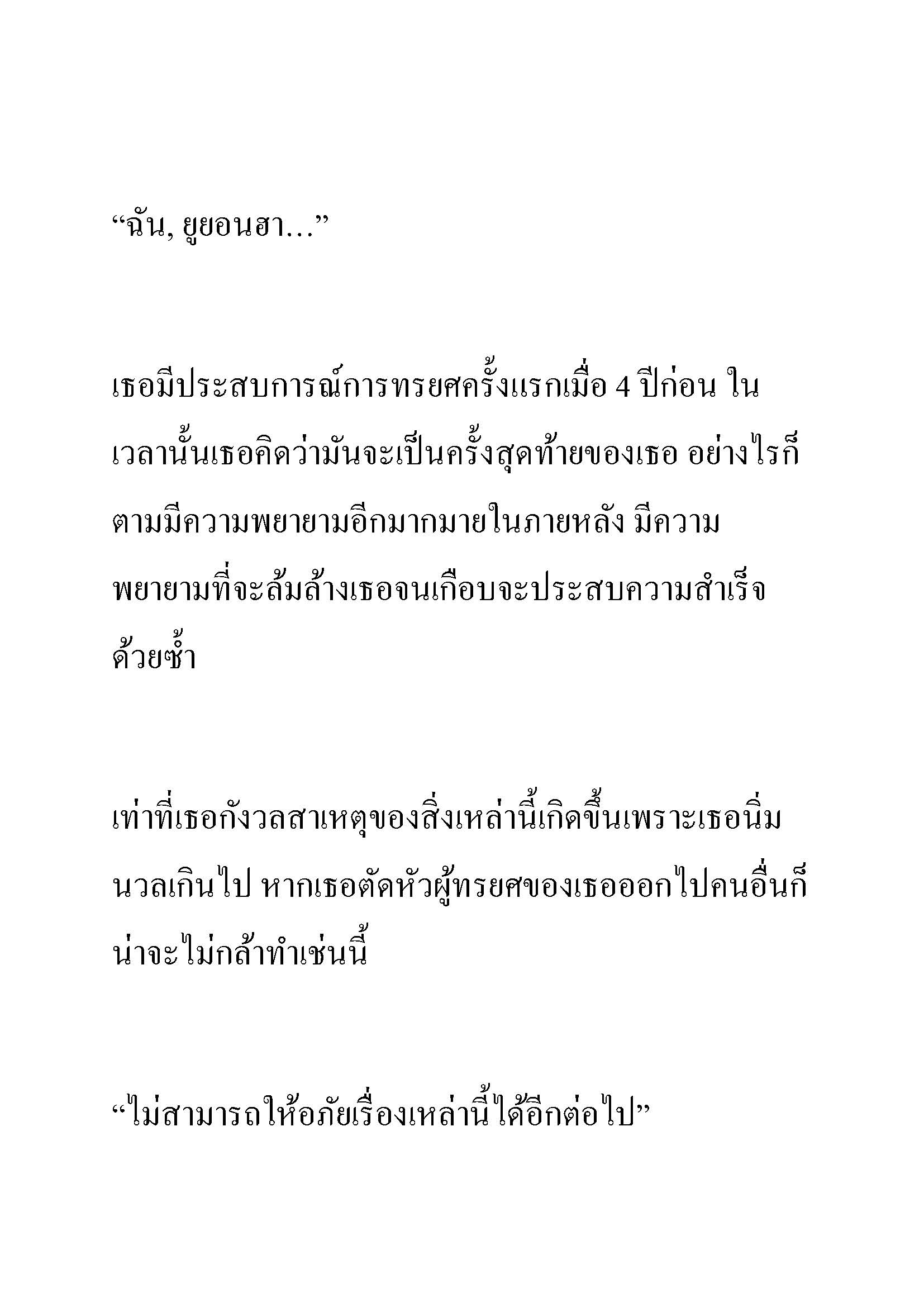 “ฉัน, ยูยอนฮา…”

เธอมีประสบการณ์การทรยศครั้งแรกเมื่อ 4 ปีก่อน ในเวลานั้นเธอคิดว่ามันจะเป็นครั้งสุดท้ายของเธอ อย่างไรก็ตามมีความพยายามอีกมากมายในภายหลัง มีความพยายามที่จะล้มล้างเธอจนเกือบจะประสบความสำเร็จด้วยซ้ำ

เท่าที่เธอกังวลสาเหตุของสิ่งเหล่านี้เกิดขึ้นเพราะเธอนิ่มนวลเกินไป หากเธอตัดหัวผู้ทรยศของเธอออกไปคนอื่นก็น่าจะไม่กล้าทำเช่นนี้

“ไม่สามารถให้อภัยเรื่องเหล่านี้ได้อีกต่อไป”